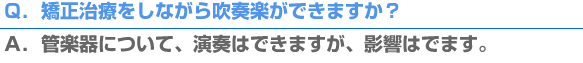 Q．矯正治療をしながら吹奏楽ができますか？

A．管楽器について、演奏はできますが、影響はでます。